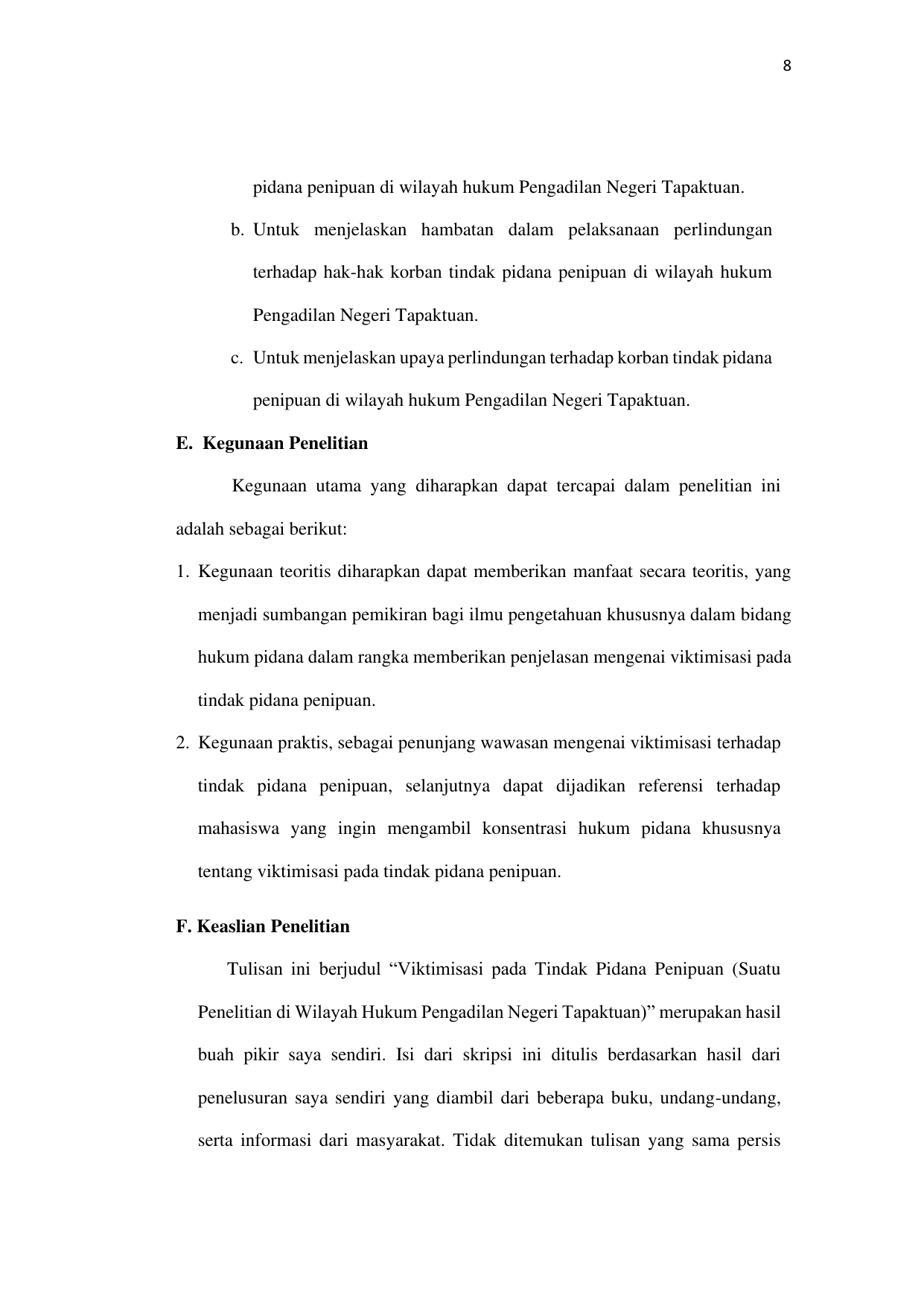 8

pidana penipuan di wilayah hukum Pengadilan Negeri Tapaktuan.

b. Untuk menjelaskan hambatan dalam pelaksanaan perlindungan terhadap hak-hak korban tindak pidana penipuan di wilayah hukum Pengadilan Negeri Tapaktuan.

c. Untuk menjelaskan upaya perlindungan terhadap korban tindak pidana penipuan di wilayah hukum Pengadilan Negeri Tapaktuan.

E. Kegunaan Penelitian

Kegunaan utama yang diharapkan dapat tercapai dalam penelitian ini adalah sebagai berikut:

1. Kegunaan teoritis diharapkan dapat memberikan manfaat secara teoritis, yang menjadi sumbangan pemikiran bagi ilmu pengetahuan khususnya dalam bidang hukum pidana dalam rangka memberikan penjelasan mengenai viktimisasi pada tindak pidana penipuan.

2. Kegunaan praktis, sebagai penunjang wawasan mengenai viktimisasi terhadap tindak pidana penipuan, selanjutnya dapat dijadikan referensi terhadap mahasiswa yang ingin mengambil konsentrasi hukum pidana khususnya tentang viktimisasi pada tindak pidana penipuan.

F. Keaslian Penelitian

Tulisan ini berjudul “Viktimisasi pada Tindak Pidana Penipuan (Suatu Penelitian di Wilayah Hukum Pengadilan Negeri Tapaktuan)” merupakan hasil buah pikir saya sendiri. Isi dari skripsi ini ditulis berdasarkan hasil dari penelusuran saya sendiri yang diambil dari beberapa buku, undang-undang, serta informasi dari masyarakat. Tidak ditemukan tulisan yang sama persis